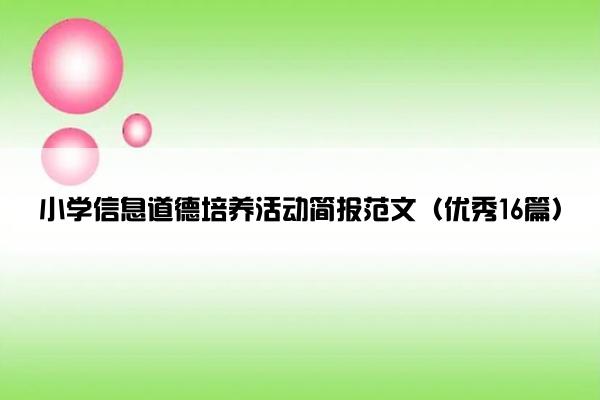 小学信息道德培养活动简报范文（优秀16篇）